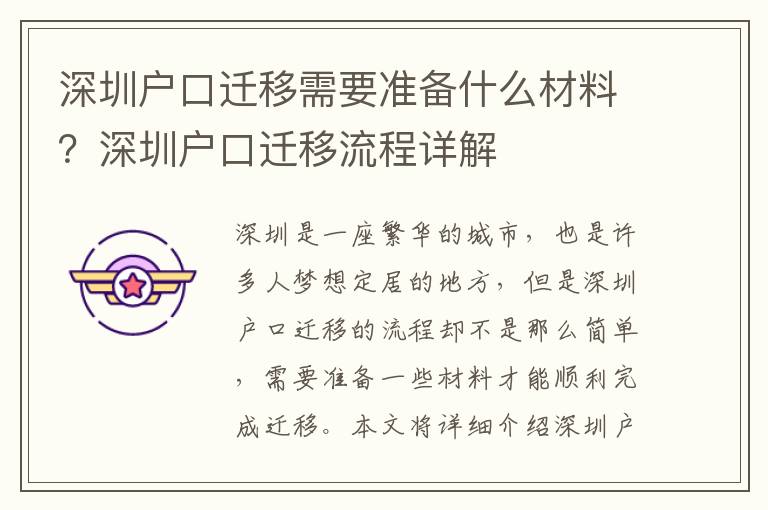 深圳户口迁移需要准备什么材料？深圳户口迁移流程详解

深圳是一座繁华的城市，也是许多人梦想定居的地方，但是深圳户口迁移的流程却不是那么简单，需要准备一些材料才能顺利完成迁移。本文将详细介绍深圳户